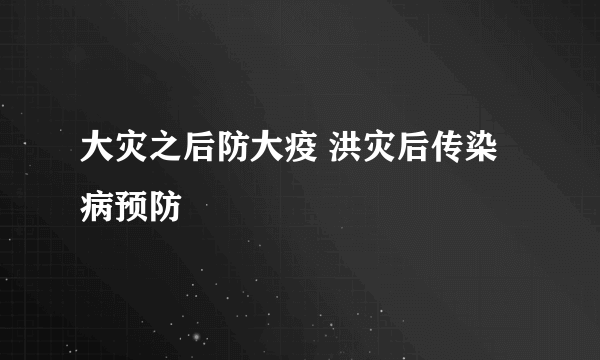 大灾之后防大疫 洪灾后传染病预防